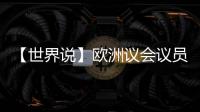 【世界说】欧洲议会议员